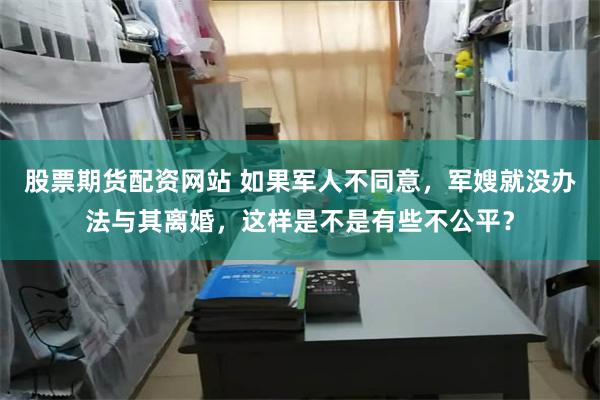 股票期货配资网站 如果军人不同意，军嫂就没办法与其离婚，这样是不是有些不公平？